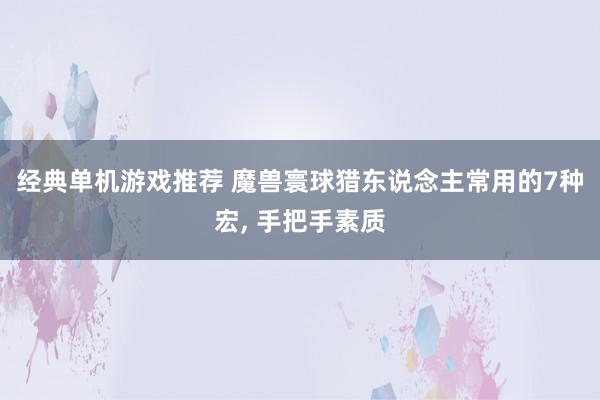 经典单机游戏推荐 魔兽寰球猎东说念主常用的7种宏, 手把手素质